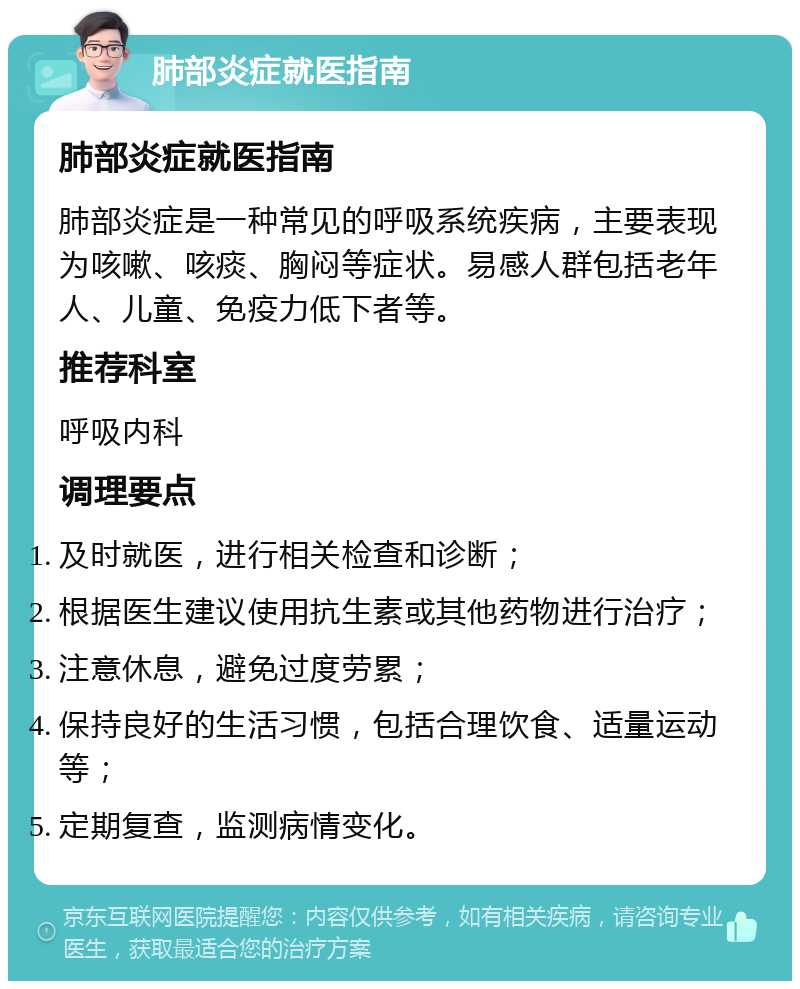 肺部炎症就医指南

肺部炎症就医指南

肺部炎症是一种常见的呼吸系统疾病，主要表现为咳嗽、咳痰、胸闷等症状。易感人群包括老年人、儿童、免疫力低下者等。

推荐科室

呼吸内科

调理要点

1. 及时就医，进行相关检查和诊断；
2. 根据医生建议使用抗生素或其他药物进行治疗；
3. 注意休息，避免过度劳累；
4. 保持良好的生活习惯，包括合理饮食、适量运动等；
5. 定期复查，监测病情变化。

京东互联网医院提醒您：内容仅供参考，如有相关疾病，请咨询专业医生，获取最适合您的治疗方案